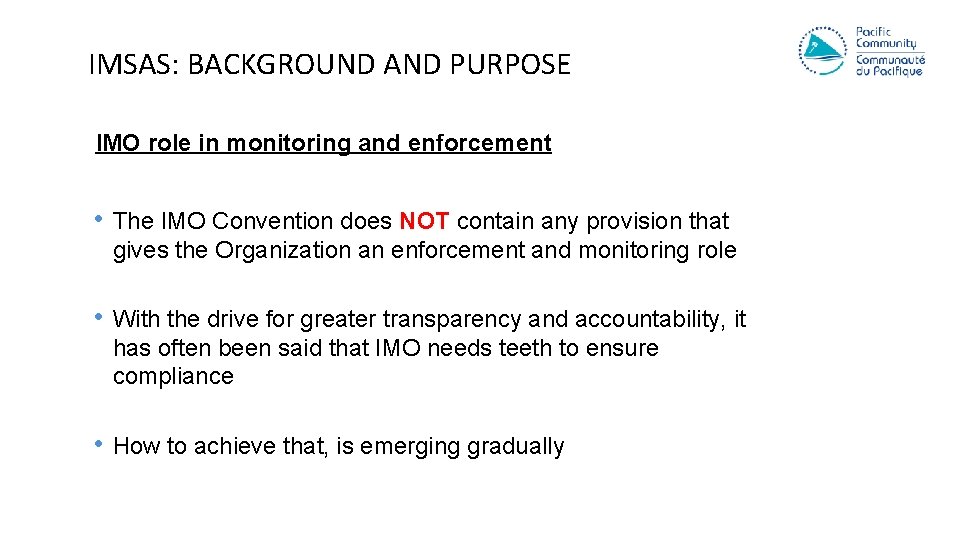 IMSAS: BACKGROUND AND PURPOSE

Pacific Community
Communauté du Pacifique

IMO role in monitoring and enforcement

• The IMO Convention does NOT contain any provision that gives the Organization an enforcement and monitoring role

• With the drive for greater transparency and accountability, it has often been said that IMO needs teeth to ensure compliance

• How to achieve that, is emerging gradually